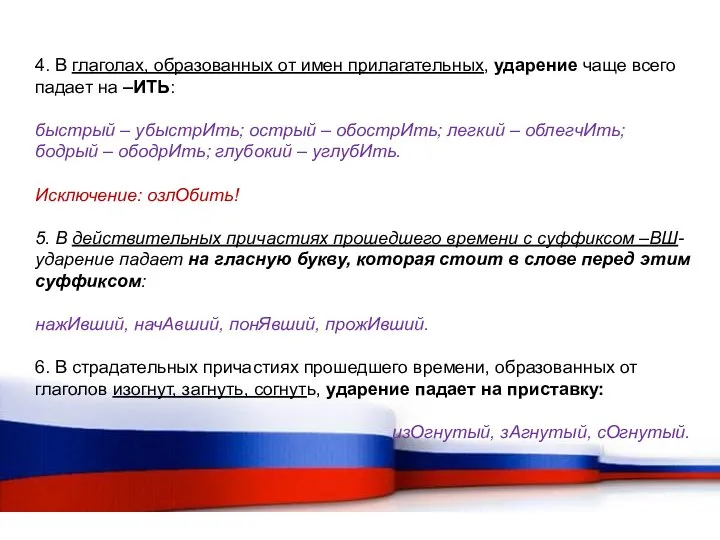 4. В глаголах, образованных от имен прилагательных, ударение чаще всего падает на –ИТЬ:

быстрый – убыстрИть; острый – обострИть; легкий – облегчИть; бодрый – ободрИть; глубокий – углубИть.

Исключение: озлОбить!

5. В действительных причастиях прошедшего времени с суффиксом –ВШ- ударение падает на гласную букву, которая стоит в слове перед этим суффиксом:

нажИвший, начАвший, понЯвший, прожИвший.

6. В страдательных причастиях прошедшего времени, образованных от глаголов изогнут, загнуть, согнуть, ударение падает на приставку:

изОгнутый, зАгнутый, сОгнутый.